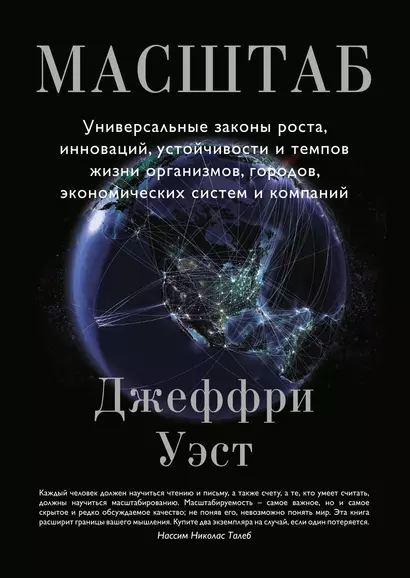 МАСШТАБ

Универсальные законы роста, инноваций, устойчивости и темпов жизни организмов, городов, экономических систем и компаний

Джеффри
Уэст

Каждый человек должен научиться чтению и письму, а также счету, а те, кто умеет считать, должны научиться масштабированию. Масштабируемость – самое важное, но и самое скрытое и редко обсуждаемое качество; не поняв его, невозможно понять мир. Эта книга расширит границы вашего мышления. Купите два экземпляра на случай, если один потеряется.

Нассим Николас Талеб